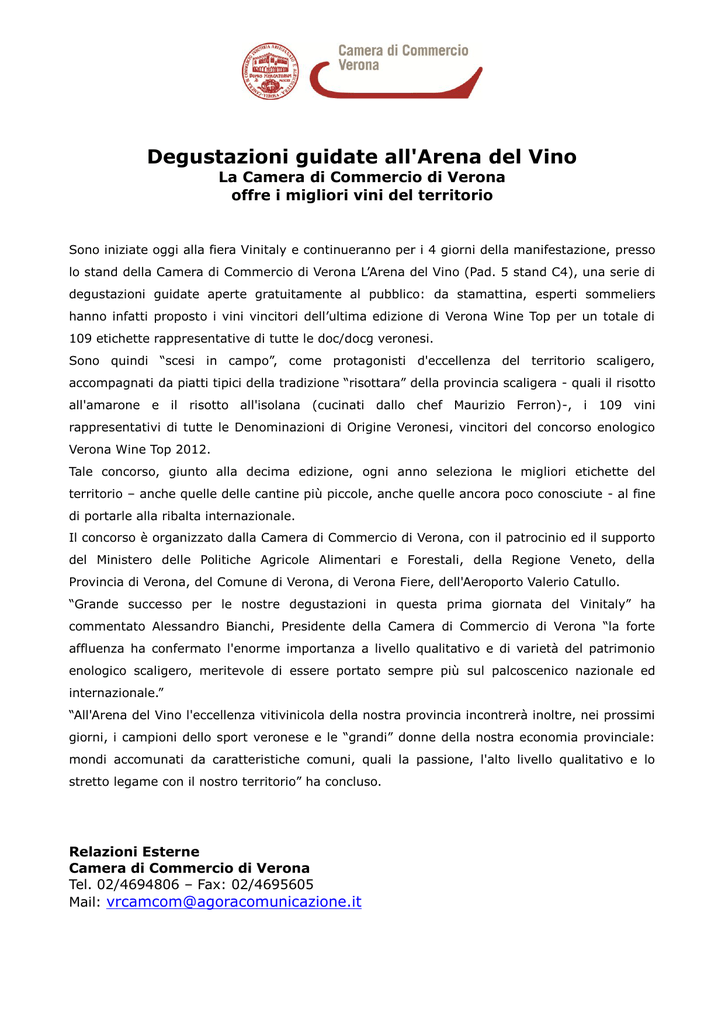 Camera di Commercio
Verona

Degustazioni guidate all'Arena del Vino
La Camera di Commercio di Verona
offre i migliori vini del territorio

Sono iniziate oggi alla fiera Vinitaly e continueranno per i 4 giorni della manifestazione, presso lo stand della Camera di Commercio di Verona L'Arena del Vino (Pad. 5 stand C4), una serie di degustazioni guidate aperte gratuitamente al pubblico: da stamattina, esperti sommeliers hanno infatti proposto i vini vincitori dell'ultima edizione di Verona Wine Top per un totale di 109 etichette rappresentative di tutte le doc/docg veronesi.
Sono quindi "scesi in campo", come protagonisti d'eccellenza del territorio scaligero, accompagnati da piatti tipici della tradizione "risottara" della provincia scaligera - quali il risotto all'amarone e il risotto all'isolana (cucinati dallo chef Maurizio Ferron)-, i 109 vini rappresentativi di tutte le Denominazioni di Origine Veronesi, vincitori del concorso enologico Verona Wine Top 2012.
Tale concorso, giunto alla decima edizione, ogni anno seleziona le migliori etichette del territorio – anche quelle delle cantine più piccole, anche quelle ancora poco conosciute - al fine di portarle alla ribalta internazionale.
Il concorso è organizzato dalla Camera di Commercio di Verona, con il patrocinio ed il supporto del Ministero delle Politiche Agricole Alimentari e Forestali, della Regione Veneto, della Provincia di Verona, del Comune di Verona, di Verona Fiere, dell'Aeroporto Valerio Catullo.
"Grande successo per le nostre degustazioni in questa prima giornata del Vinitaly" ha commentato Alessandro Bianchi, Presidente della Camera di Commercio di Verona "la forte affluenza ha confermato l'enorme importanza a livello qualitativo e di varietà del patrimonio enologico scaligero, meritevole di essere portato sempre più sul palcoscenico nazionale ed internazionale."
"All'Arena del Vino l'eccellenza vitivinicola della nostra provincia incontrerà inoltre, nei prossimi giorni, i campioni dello sport veronese e le "grandi" donne della nostra economia provinciale: mondi accomunati da caratteristiche comuni, quali la passione, l'alto livello qualitativo e lo stretto legame con il nostro territorio" ha concluso.

Relazioni Esterne
Camera di Commercio di Verona
Tel. 02/4694806 – Fax: 02/4695605
Mail: vrcamcom@agoracomunicazione.it